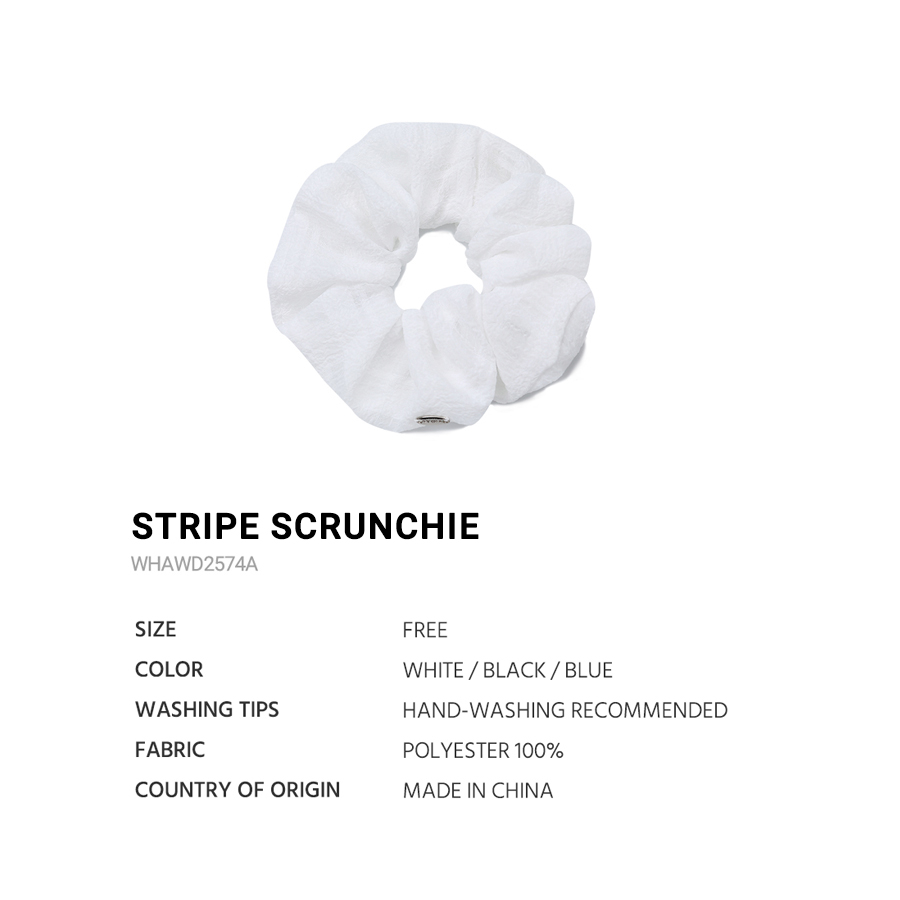 STRIPE SCRUNCHIE
WHAWD2574A

SIZE
FREE
COLOR
WHITE / BLACK / BLUE
WASHING TIPS
HAND-WASHING RECOMMENDED
FABRIC
POLYESTER 100%
COUNTRY OF ORIGIN
MADE IN CHINA